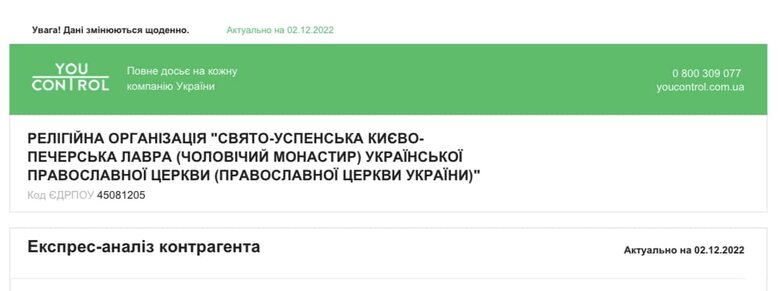 Увага! Дані змінюються щоденно.

Актуально на 02.12.2022

YOU CONTROL

Повне досьє на кожну компанію України

0 800 309 077
youcontrol.com.ua

РЕЛІГІЙНА ОРГАНІЗАЦІЯ "СВЯТО-УСПЕНСЬКА КИЄВО-ПЕЧЕРСЬКА ЛАВРА (ЧОЛОВІЧИЙ МОНАСТИР) УКРАЇНСЬКОЇ ПРАВОСЛАВНОЇ ЦЕРКВИ (ПРАВОСЛАВНОЇ ЦЕРКВИ УКРАЇНИ)"

Код ЄДРПОУ 45081205

Експрес-аналіз контрагента

Актуально на 02.12.2022